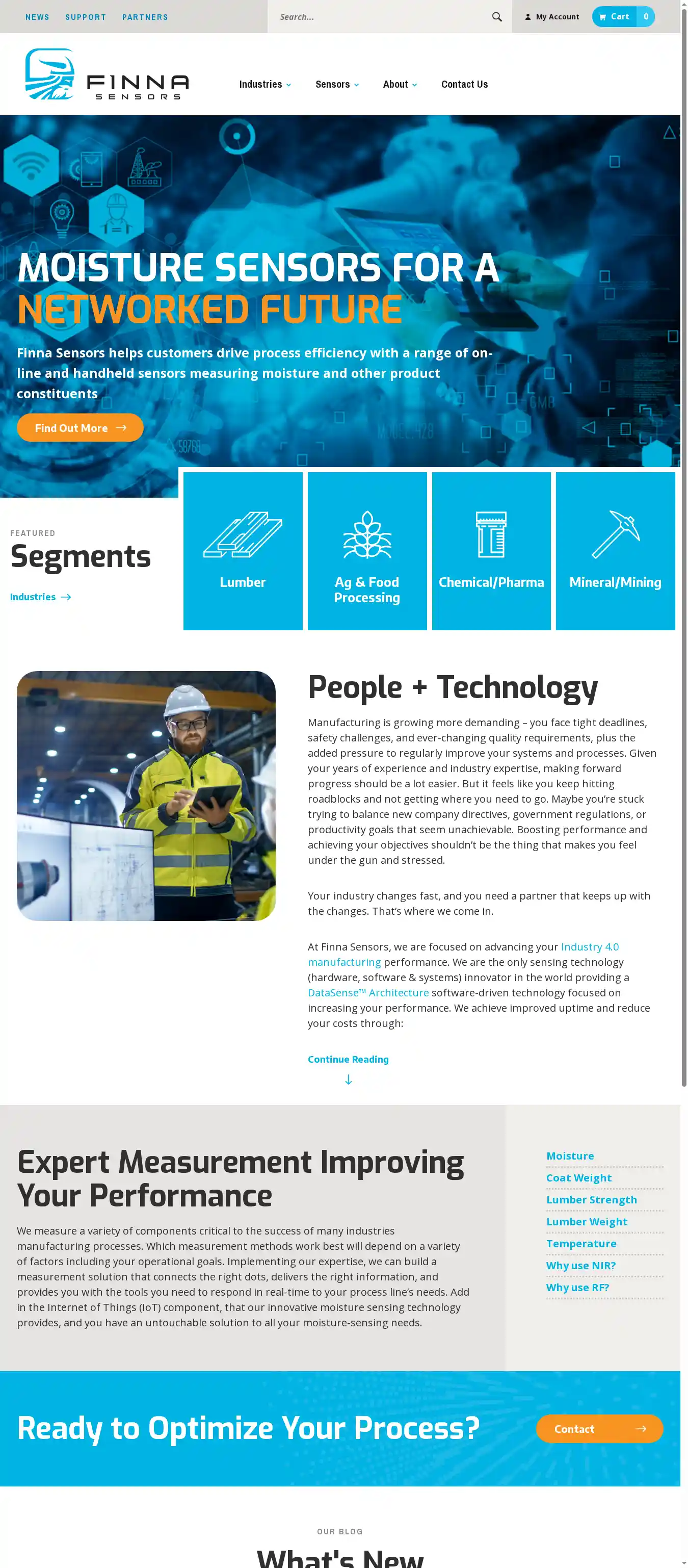 NEWS SUPPORT PARTNERS

Search...

My Account Cart 0

FINNA SENSORS

Industries Sensors About Contact Us

MOISTURE SENSORS FOR A NETWORKED FUTURE

Finna Sensors helps customers drive process efficiency with a range of on-line and handheld sensors measuring moisture and other product constituents

Find Out More

FEATURED
Segments
Industries

Lumber

Ag & Food Processing

Chemical/Pharma

Mineral/Mining

People + Technology

Manufacturing is growing more demanding – you face tight deadlines, safety challenges, and ever-changing quality requirements, plus the added pressure to regularly improve your systems and processes. Given your years of experience and industry expertise, making forward progress should be a lot easier. But it feels like you keep hitting roadblocks and not getting where you need to go. Maybe you're stuck trying to balance new company directives, government regulations, or productivity goals that seem unachievable. Boosting performance and achieving your objectives shouldn't be the thing that makes you feel under the gun and stressed.

Your industry changes fast, and you need a partner that keeps up with the changes. That's where we come in.

At Finna Sensors, we are focused on advancing your Industry 4.0 manufacturing performance. We are the only sensing technology (hardware, software & systems) innovator in the world providing a DataSense™ Architecture software-driven technology focused on increasing your performance. We achieve improved uptime and reduce your costs through:

Continue Reading

Expert Measurement Improving Your Performance

We measure a variety of components critical to the success of many industries manufacturing processes. Which measurement methods work best will depend on a variety of factors including your operational goals. Implementing our expertise, we can build a measurement solution that connects the right dots, delivers the right information, and provides you with the tools you need to respond in real-time to your process line's needs. Add in the Internet of Things (IoT) component, that our innovative moisture sensing technology provides, and you have an untouchable solution to all your moisture-sensing needs.

Moisture
Coat Weight
Lumber Strength
Lumber Weight
Temperature
Why use NIR?
Why use RF?

Ready to Optimize Your Process?

Contact

OUR BLOG

What's New